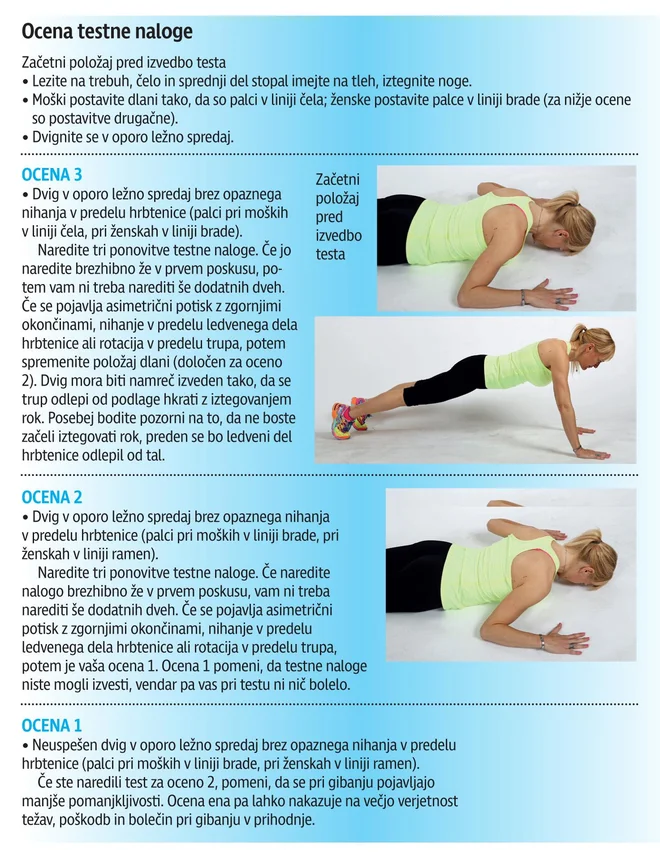 Ocena testne naloge

Začetni položaj pred izvedbo testa
• Lezite na trebuh, čelo in sprednji del stopal imejte na tleh, iztegnite noge.
• Moški postavite dlani tako, da so palci v liniji čela; ženske postavite palce v liniji brade (za nižje ocene so postavitve drugačne).
• Dvignite se v oporo ležno spredaj.

OCENA 3
• Dvig v oporo ležno spredaj brez opaznega nihanja v predelu hrbtenice (palci pri moških v liniji čela, pri ženskah v liniji brade).
Naredite tri ponovitve testne naloge. Če jo naredite brezhibno že v prvem poskusu, potem vam ni treba narediti še dodatnih dveh. Če se pojavlja asimetrični potisk z zgornjimi okončinami, nihanje v predelu ledvenega dela hrbtenice ali rotacija v predelu trupa, potem spremenite položaj dlani (določen za oceno 2). Dvig mora biti namreč izveden tako, da se trup odlepi od podlage hkrati z iztegovanjem rok. Posebej bodite pozorni na to, da ne boste začeli iztegovati rok, preden se bo ledveni del hrbtenice odlepil od tal.

Začetni položaj pred izvedbo testa

OCENA 2
• Dvig v oporo ležno spredaj brez opaznega nihanja v predelu hrbtenice (palci pri moških v liniji brade, pri ženskah v liniji ramen).
Naredite tri ponovitve testne naloge. Če naredite nalogo brezhibno že v prvem poskusu, vam ni treba narediti še dodatnih dveh. Če se pojavlja asimetrični potisk z zgornjimi okončinami, nihanje v predelu ledvenega dela hrbtenice ali rotacija v predelu trupa, potem je vaša ocena 1. Ocena 1 pomeni, da testne naloge niste mogli izvesti, vendar pa vas pri testu ni nič bolelo.

OCENA 1
• Neuspešen dvig v oporo ležno spredaj brez opaznega nihanja v predelu hrbtenice (palci pri moških v liniji brade, pri ženskah v liniji ramen).
Če ste naredili test za oceno 2, pomeni, da se pri gibanju pojavljajo manjše pomanjkljivosti. Ocena ena pa lahko nakazuje na večjo verjetnost težav, poškodb in bolečin pri gibanju v prihodnje.